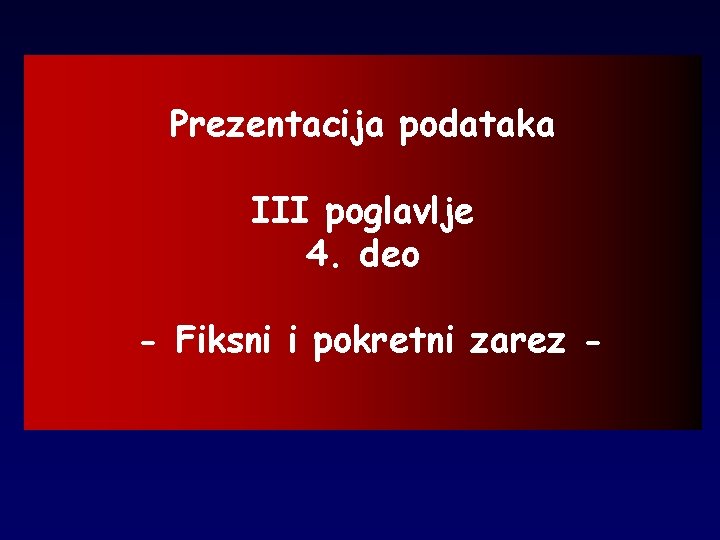 Prezentacija podataka

III poglavlje
4. deo

- Fiksni i pokretni zarez -